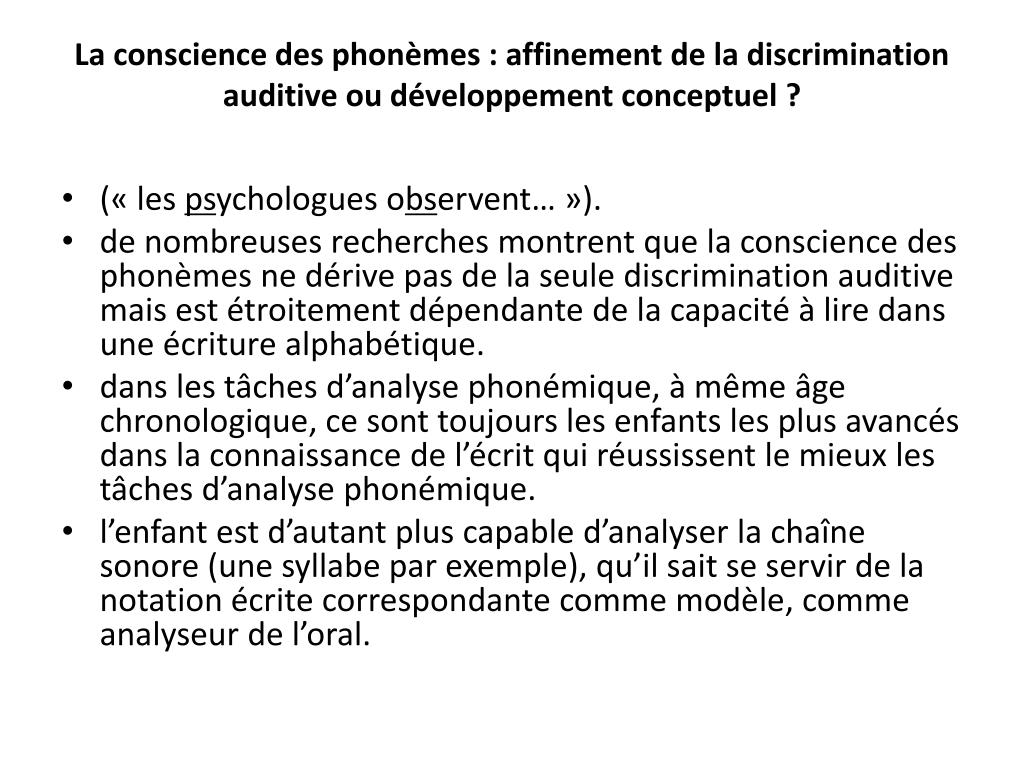 La conscience des phonèmes : affinement de la discrimination auditive ou développement conceptuel ?

• (« les psychologues observent… »).
• de nombreuses recherches montrent que la conscience des phonèmes ne dérive pas de la seule discrimination auditive mais est étroitement dépendante de la capacité à lire dans une écriture alphabétique.
• dans les tâches d’analyse phonémique, à même âge chronologique, ce sont toujours les enfants les plus avancés dans la connaissance de l’écrit qui réussissent le mieux les tâches d’analyse phonémique.
• l’enfant est d’autant plus capable d’analyser la chaîne sonore (une syllabe par exemple), qu’il sait se servir de la notation écrite correspondante comme modèle, comme analyseur de l’oral.